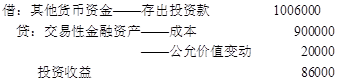 借：其他货币资金——存出投资款　1006000
贷：交易性金融资产——成本　900000
——公允价值变动　20000
投资收益　86000